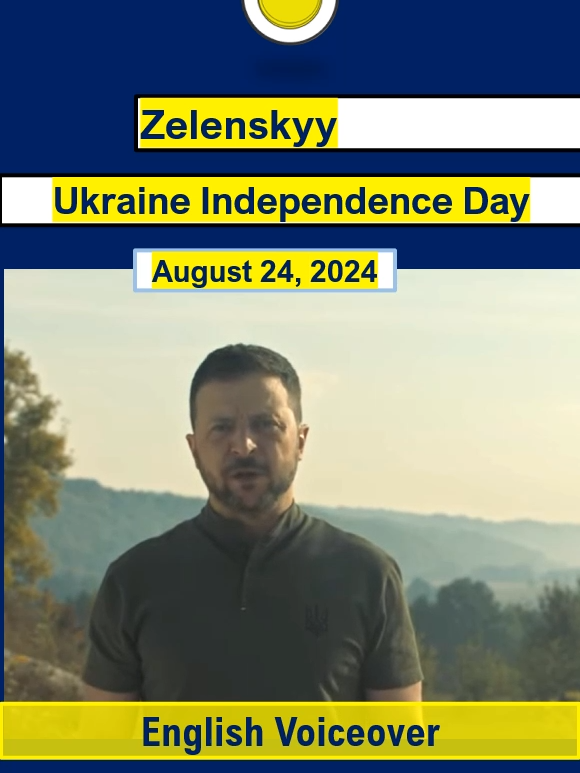 Zelenskyy

Ukraine Independence Day

August 24, 2024

English Voiceover